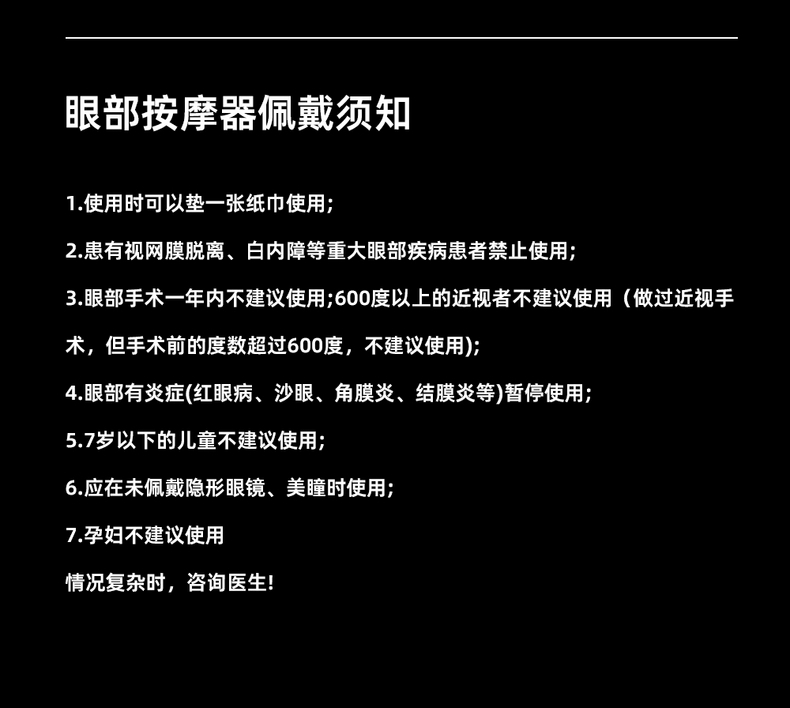 眼部按摩器佩戴须知

1.使用时可以垫一张纸巾使用;

2.患有视网膜脱离、白内障等重大眼部疾病患者禁止使用;

3.眼部手术一年内不建议使用;600度以上的近视者不建议使用（做过近视手术，但手术前的度数超过600度，不建议使用);

4.眼部有炎症(红眼病、沙眼、角膜炎、结膜炎等)暂停使用;

5.7岁以下的儿童不建议使用;

6.应在未佩戴隐形眼镜、美瞳时使用;

7.孕妇不建议使用

情况复杂时，咨询医生!